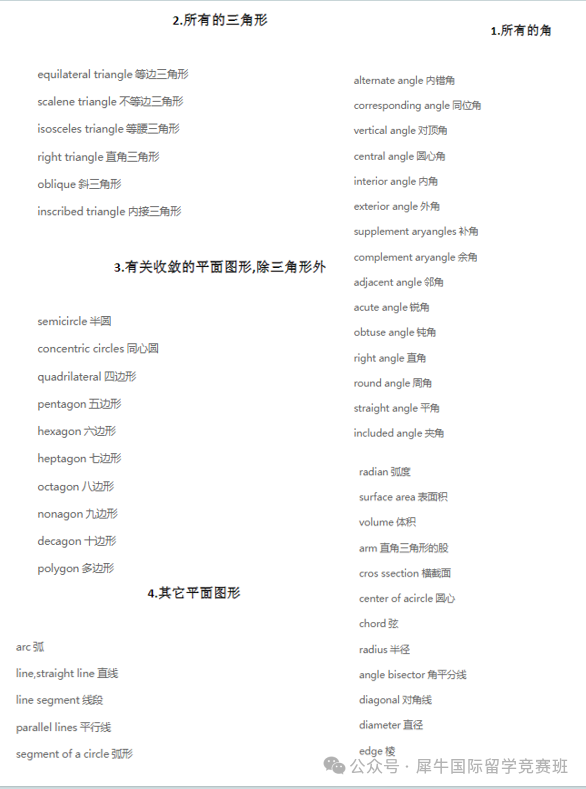 2.所有的三角形

equilateral triangle 等边三角形

scalene triangle 不等边三角形

isosceles triangle 等腰三角形

right triangle 直角三角形

oblique 斜三角形

inscribed triangle 内接三角形

3.有关收敛的平面图形,除三角形外

semicircle 半圆

concentric circles 同心圆

quadrilateral 四边形

pentagon 五边形

hexagon 六边形

heptagon 七边形

octagon 八边形

nonagon 九边形

decagon 十边形

polygon 多边形

4.其它平面图形

arc 弧

line,straight line 直线

line segment 线段

parallel lines 平行线

segment of a circle 弧形

1.所有的角

alternate angle 内错角

corresponding angle 同位角

vertical angle 对顶角

central angle 圆心角

interior angle 内角

exterior angle 外角

supplement aryangles 补角

complement aryangle 余角

adjacent angle 邻角

acute angle 锐角

obtuse angle 钝角

right angle 直角

round angle 周角

straight angle 平角

included angle 夹角

radian 弧度

surface area 表面积

volume 体积

arm 直角三角形的股

cros ssection 横截面

center of acircle 圆心

chord 弦

radius 半径

angle bisector 角平分线

diagonal 对角线

diameter 直径

edge 棱

公众号 · 犀牛国际留学竞赛班